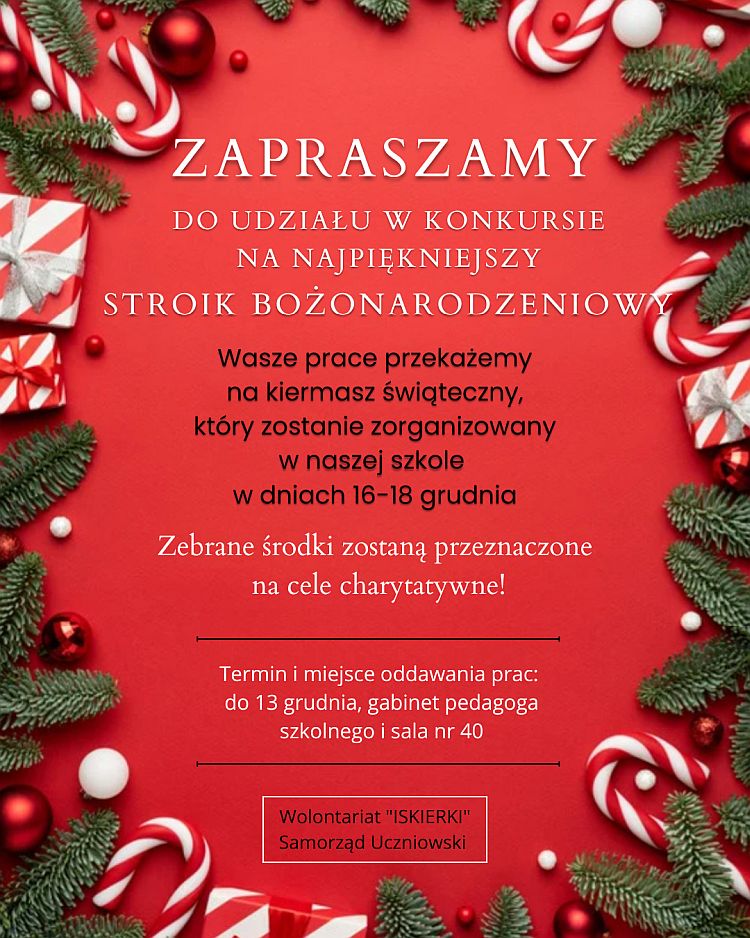 ZAPRASZAMY

DO UDZIAŁU W KONKURSIE
NA NAJPIĘKNIEJSZY
STROIK BOŻONARODZENIOWY

Wasze prace przekażemy na kiermasz świąteczny, który zostanie zorganizowany w naszej szkole w dniach 16-18 grudnia

Zebrane środki zostaną przeznaczone na cele charytatywne!

Termin i miejsce oddawania prac: do 13 grudnia, gabinet pedagoga szkolnego i sala nr 40

Wolontariat "ISKIERKI"
Samorząd Uczniowski